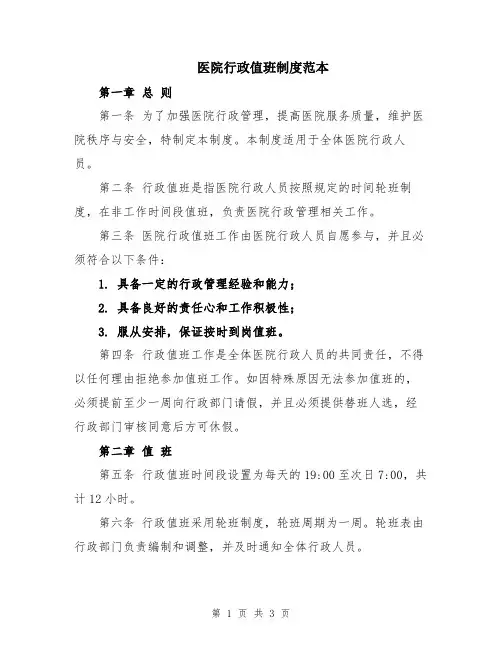 医院行政值班制度范本

第一章 总 则

第一条 为了加强医院行政管理，提高医院服务质量，维护医院秩序与安全，特制定本制度。本制度适用于全体医院行政人员。

第二条 行政值班是指医院行政人员按照规定的时间轮班制度，在非工作时间段值班，负责医院行政管理相关工作。

第三条 医院行政值班工作由医院行政人员自愿参与，并且必须符合以下条件：

1. 具备一定的行政管理经验和能力；

2. 具备良好的责任心和工作积极性；

3. 服从安排，保证按时到岗值班。

第四条 行政值班工作是全体医院行政人员的共同责任，不得以任何理由拒绝参加值班工作。如因特殊原因无法参加值班的，必须提前至少一周向行政部门请假，并且必须提供替班人选，经行政部门审核同意后方可休假。

第二章 值 班

第五条 行政值班时间段设置为每天的 19:00 至次日 7:00，共计 12 小时。

第六条 行政值班采用轮班制度，轮班周期为一周。轮班表由行政部门负责编制和调整，并及时通知全体行政人员。

第 1 页 共 3 页